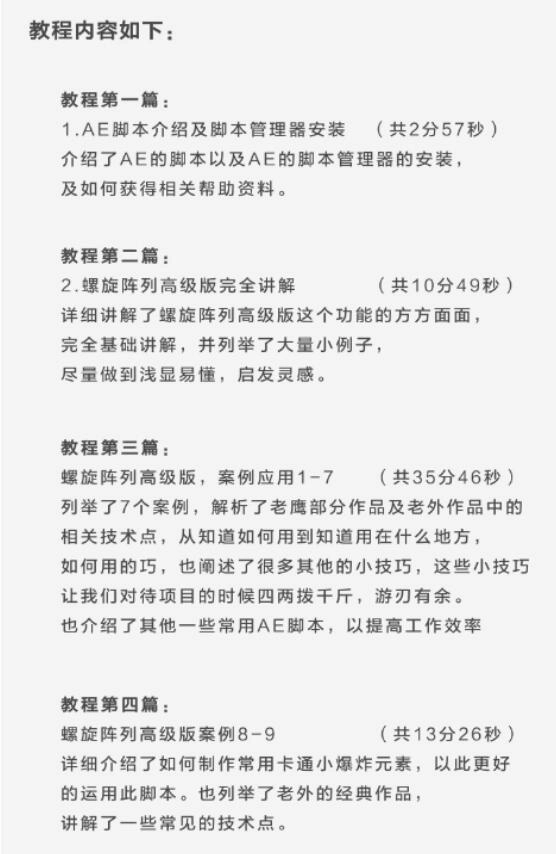 教程内容如下：

教程第一篇：
1.AE脚本介绍及脚本管理器安装 （共2分57秒）
介绍了AE的脚本以及AE的脚本管理器的安装，
及如何获得相关帮助资料。

教程第二篇：
2.螺旋阵列高级版完全讲解 （共10分49秒）
详细讲解了螺旋阵列高级版这个功能的方方面面，
完全基础讲解，并列举了大量小例子，
尽量做到浅显易懂，启发灵感。

教程第三篇：
螺旋阵列高级版，案例应用1-7 （共35分46秒）
列举了7个案例，解析了老鹰部分作品及老外作品中的
相关技术点，从知道如何用到知道用在什么地方，
如何用的巧，也阐述了很多其他的小技巧，这些小技巧
让我们对待项目的时候四两拨千斤，游刃有余。
也介绍了其他一些常用AE脚本，以提高工作效率

教程第四篇：
螺旋阵列高级版案例8-9 （共13分26秒）
详细介绍了如何制作常用卡通小爆炸元素，以此更好
的运用此脚本。也列举了老外的经典作品，
讲解了一些常见的技术点。